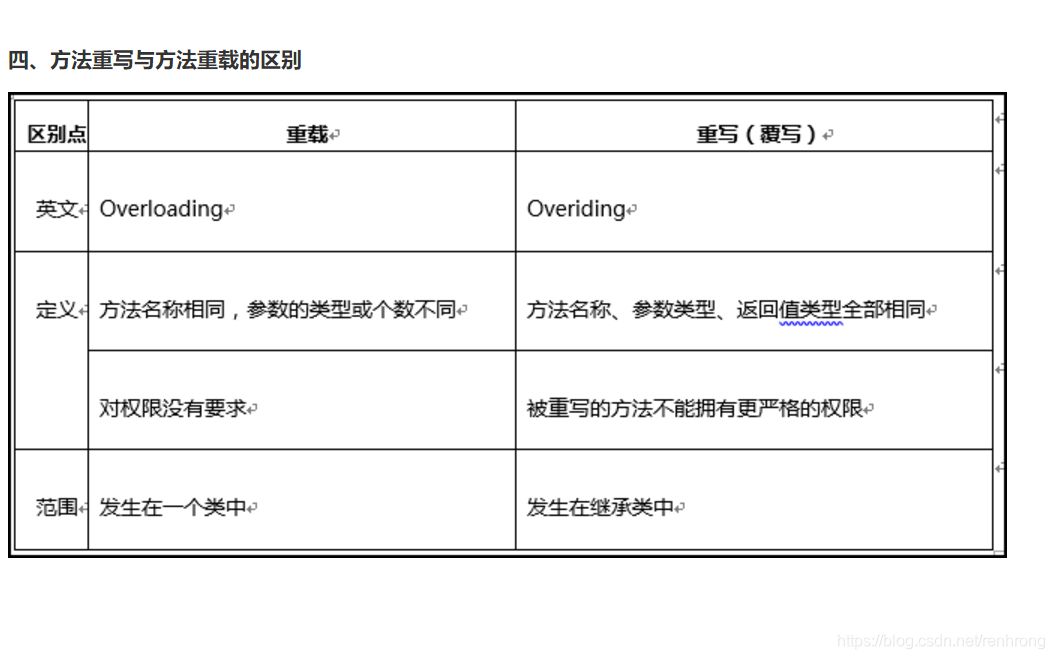 四、方法重写与方法重载的区别

| 区别点 | 重载 | 重写（覆写） |
|---|---|---|
| 英文 | Overloading | Overiding |
| 定义 | 方法名称相同，参数的类型或个数不同 | 方法名称、参数类型、返回值类型全部相同 |
| | 对权限没有要求 | 被重写的方法不能拥有更严格的权限 |
| 范围 | 发生在一个类中 | 发生在继承类中 |

https://blog.csdn.net/renhrong